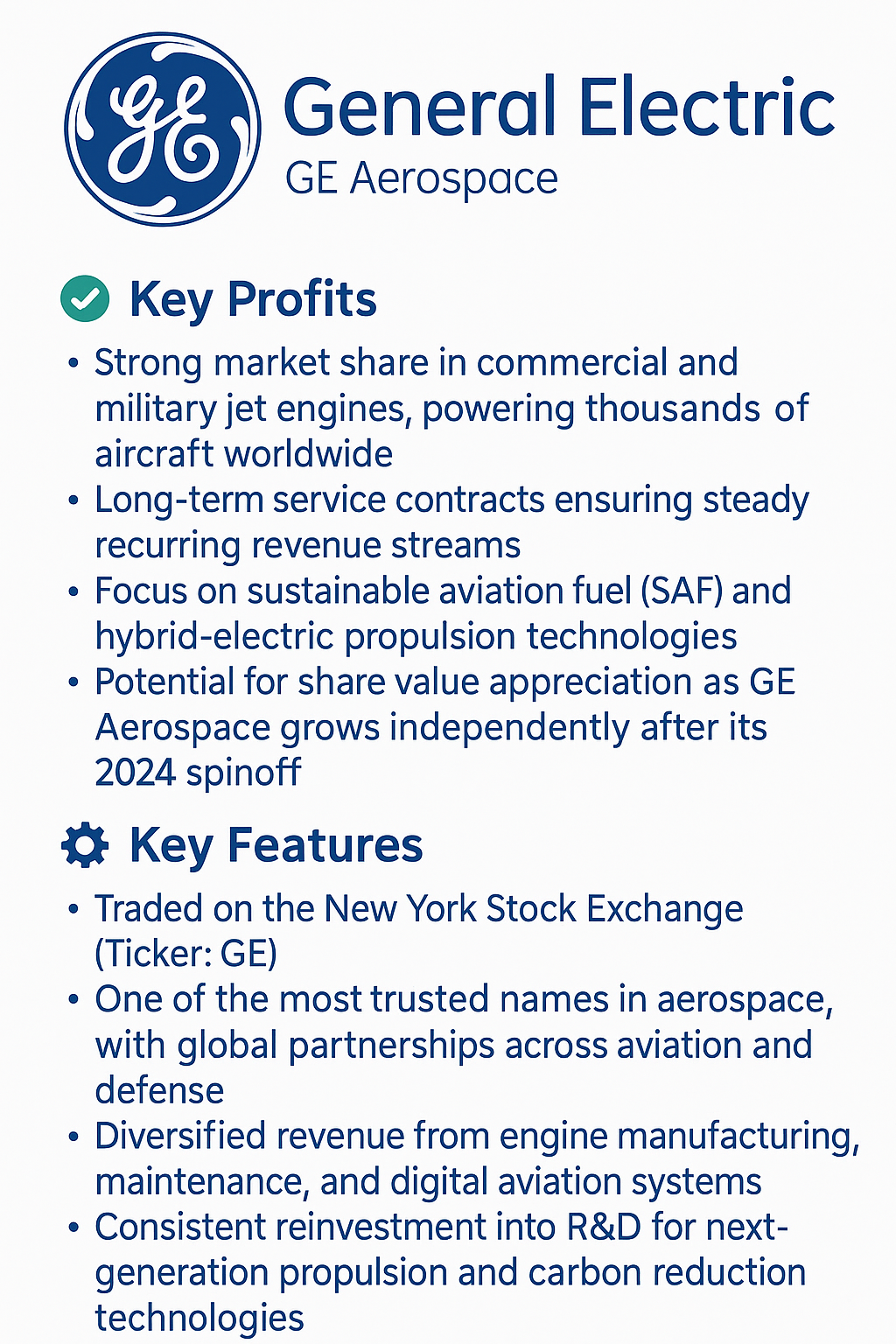 GE

General Electric
GE Aerospace

Key Profits

• Strong market share in commercial and military jet engines, powering thousands of aircraft worldwide
• Long-term service contracts ensuring steady recurring revenue streams
• Focus on sustainable aviation fuel (SAF) and hybrid-electric propulsion technologies
• Potential for share value appreciation as GE Aerospace grows independently after its 2024 spinoff

Key Features

• Traded on the New York Stock Exchange (Ticker: GE)
• One of the most trusted names in aerospace, with global partnerships across aviation and defense
• Diversified revenue from engine manufacturing, maintenance, and digital aviation systems
• Consistent reinvestment into R&D for next-generation propulsion and carbon reduction technologies